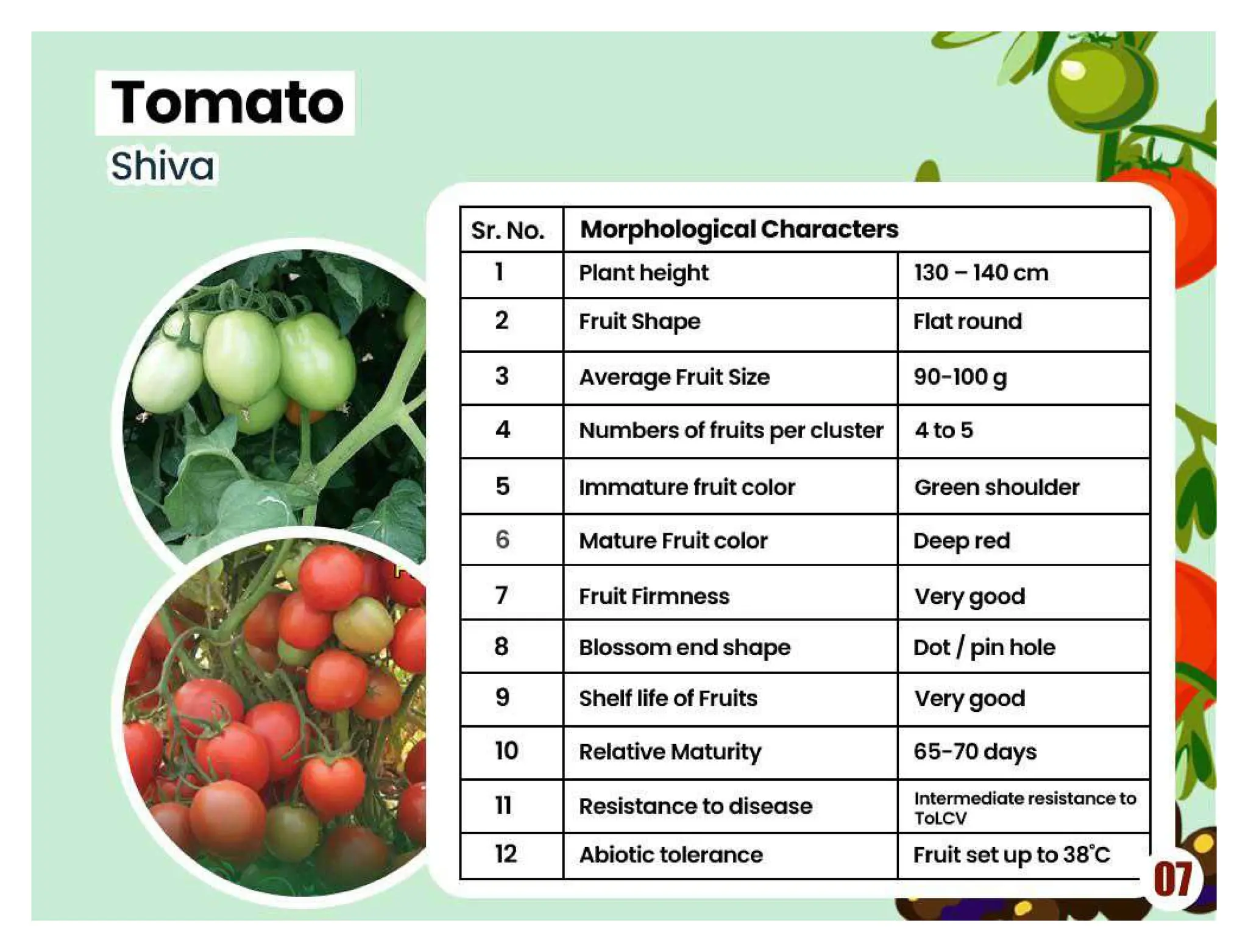 Tomato
Shiva

| Sr. No. | Morphological Characters | |
|---|---|---|
| 1 | Plant height | 130 – 140 cm |
| 2 | Fruit Shape | Flat round |
| 3 | Average Fruit Size | 90-100 g |
| 4 | Numbers of fruits per cluster | 4 to 5 |
| 5 | Immature fruit color | Green shoulder |
| 6 | Mature Fruit color | Deep red |
| 7 | Fruit Firmness | Very good |
| 8 | Blossom end shape | Dot / pin hole |
| 9 | Shelf life of Fruits | Very good |
| 10 | Relative Maturity | 65-70 days |
| 11 | Resistance to disease | Intermediate resistance to ToLCV |
| 12 | Abiotic tolerance | Fruit set up to 38°C |

07